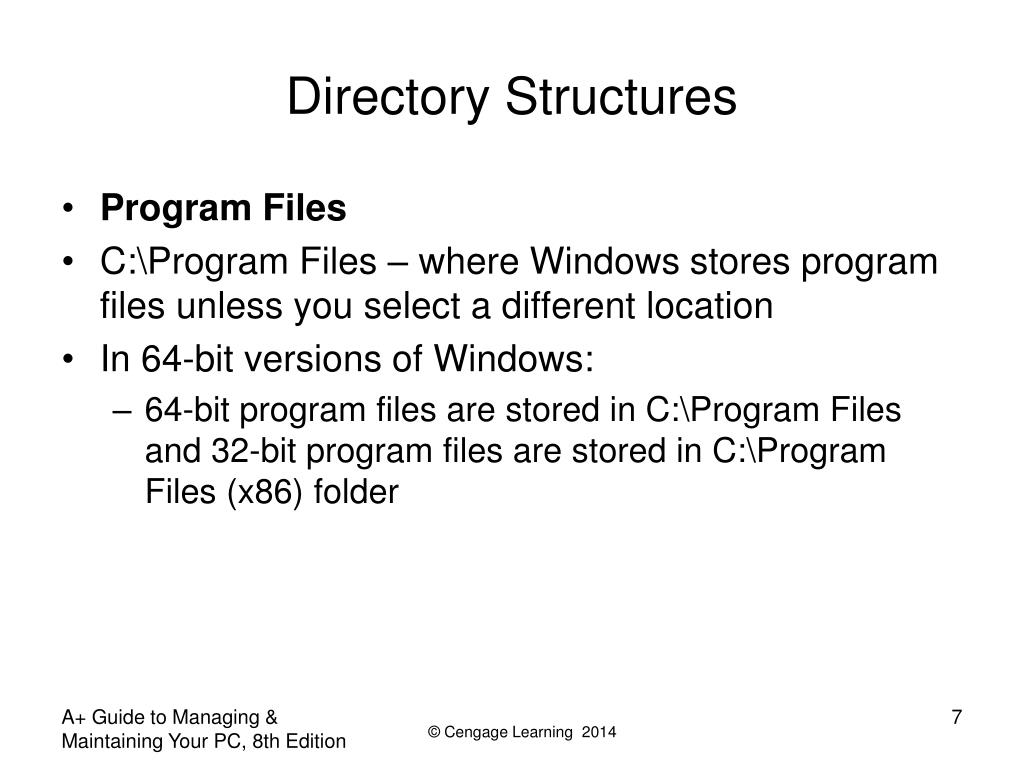 Directory Structures

• Program Files
• C:\Program Files – where Windows stores program files unless you select a different location
• In 64-bit versions of Windows:
– 64-bit program files are stored in C:\Program Files and 32-bit program files are stored in C:\Program Files (x86) folder

A+ Guide to Managing & Maintaining Your PC, 8th Edition

© Cengage Learning 2014

7